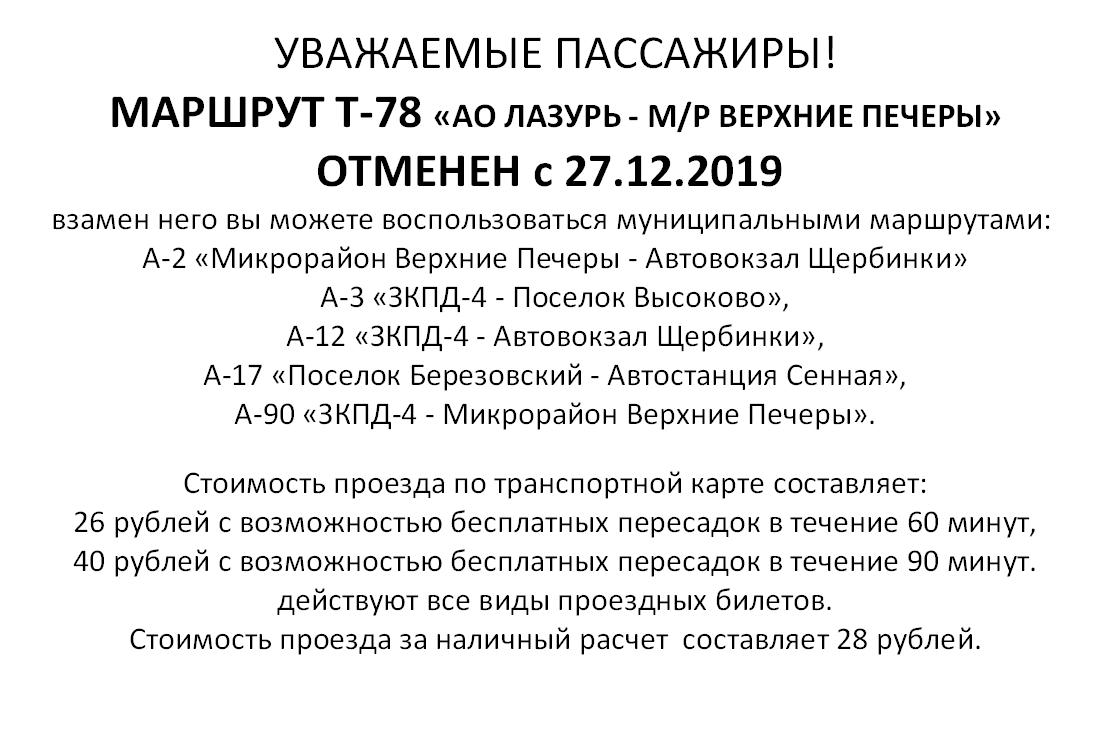 УВАЖАЕМЫЕ ПАССАЖИРЫ!
МАРШРУТ Т-78 «АО ЛАЗУРЬ - М/Р ВЕРХНИЕ ПЕЧЕРЫ»
ОТМЕНЕН с 27.12.2019
взамен него вы можете воспользоваться муниципальными маршрутами:
А-2 «Микрорайон Верхние Печеры - Автовокзал Щербинки»
А-3 «ЗКПД-4 - Поселок Высоково»,
А-12 «ЗКПД-4 - Автовокзал Щербинки»,
А-17 «Поселок Березовский - Автостанция Сенная»,
А-90 «ЗКПД-4 - Микрорайон Верхние Печеры».

Стоимость проезда по транспортной карте составляет:
26 рублей с возможностью бесплатных пересадок в течение 60 минут,
40 рублей с возможностью бесплатных пересадок в течение 90 минут.
действуют все виды проездных билетов.
Стоимость проезда за наличный расчет составляет 28 рублей.